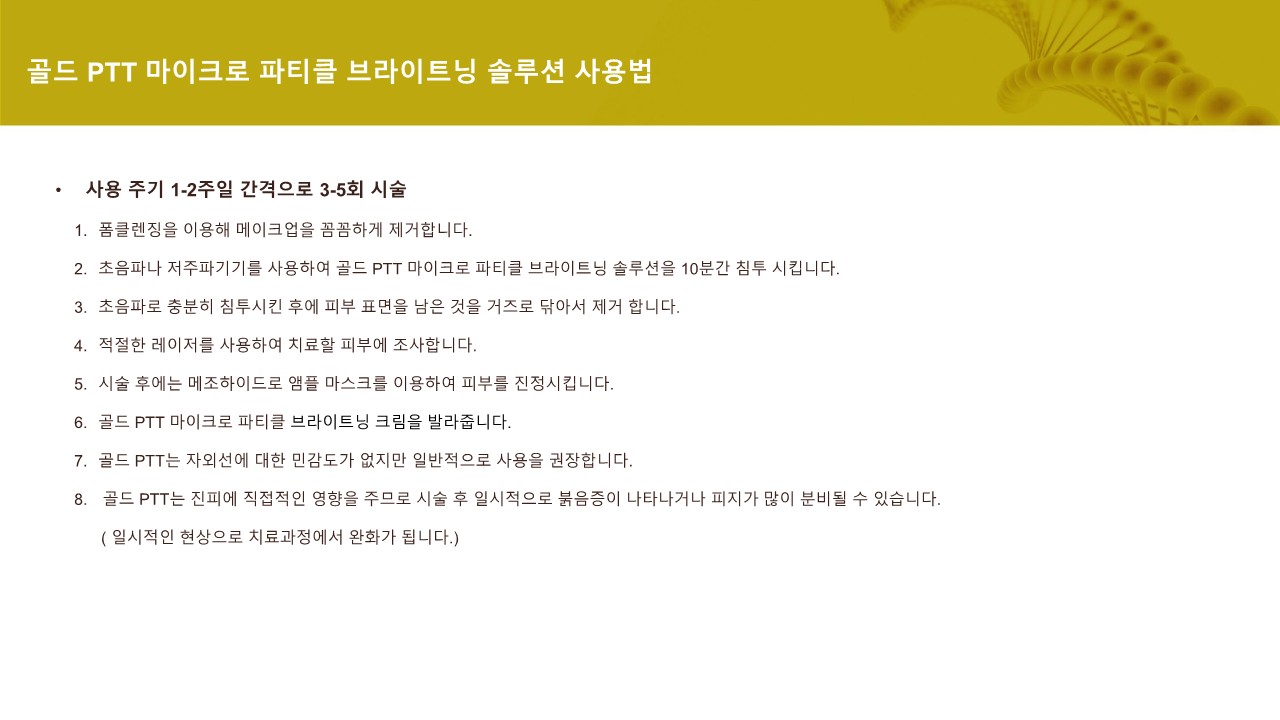 골드 PTT 마이크로 파티클 브라이트닝 솔루션 사용법

• 사용 주기 1-2주일 간격으로 3-5회 시술

1. 폼클렌징을 이용해 메이크업을 꼼꼼하게 제거합니다.

2. 초음파나 저주파기기를 사용하여 골드 PTT 마이크로 파티클 브라이트닝 솔루션을 10분간 침투 시킵니다.

3. 초음파로 충분히 침투시킨 후에 피부 표면을 남은 것을 거즈로 닦아서 제거 합니다.

4. 적절한 레이저를 사용하여 치료할 피부에 조사합니다.

5. 시술 후에는 메조하이드로 앰플 마스크를 이용하여 피부를 진정시킵니다.

6. 골드 PTT 마이크로 파티클 브라이트닝 크림을 발라줍니다.

7. 골드 PTT는 자외선에 대한 민감도가 없지만 일반적으로 사용을 권장합니다.

8. 골드 PTT는 진피에 직접적인 영향을 주므로 시술 후 일시적으로 붉음증이 나타나거나 피지가 많이 분비될 수 있습니다.
( 일시적인 현상으로 치료과정에서 완화가 됩니다.)